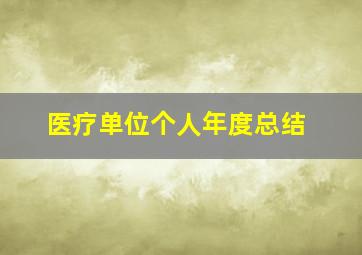 医疗单位个人年度总结